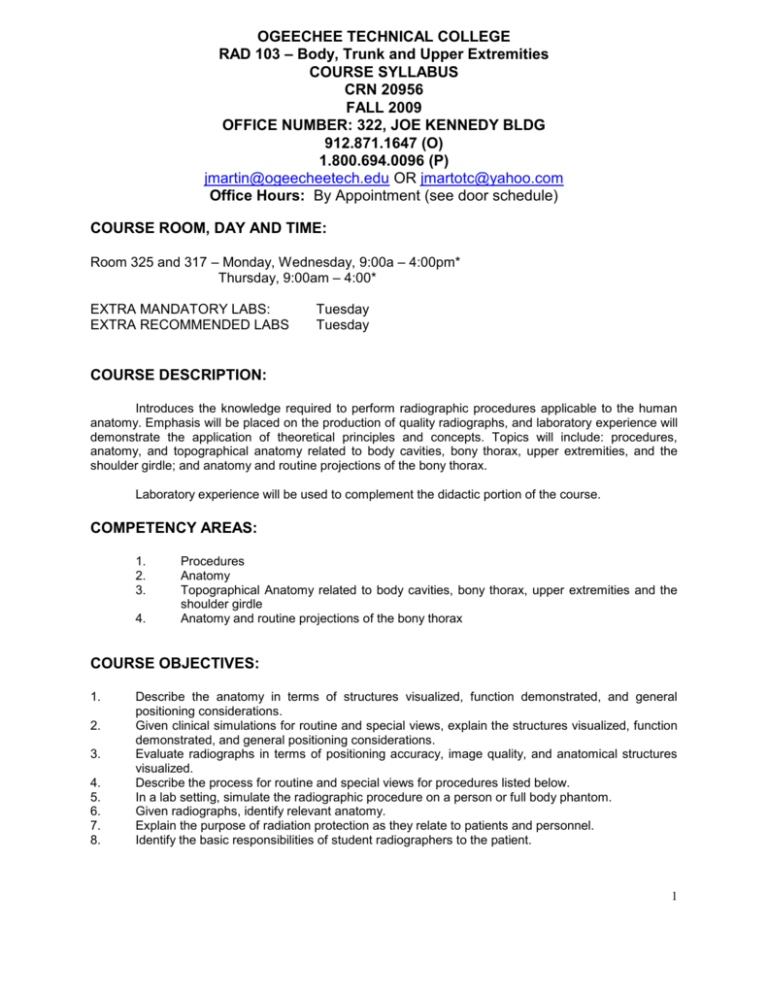 OGEECHEE TECHNICAL COLLEGE
RAD 103 – Body, Trunk and Upper Extremities
COURSE SYLLABUS
CRN 20956
FALL 2009
OFFICE NUMBER: 322, JOE KENNEDY BLDG
912.871.1647 (O)
1.800.694.0096 (P)
jmartin@ogeecheetech.edu OR jmartotc@yahoo.com
Office Hours: By Appointment (see door schedule)

COURSE ROOM, DAY AND TIME:

Room 325 and 317 – Monday, Wednesday, 9:00a – 4:00pm*
Thursday, 9:00am – 4:00*

EXTRA MANDATORY LABS: Tuesday
EXTRA RECOMMENDED LABS Tuesday

COURSE DESCRIPTION:

Introduces the knowledge required to perform radiographic procedures applicable to the human anatomy. Emphasis will be placed on the production of quality radiographs, and laboratory experience will demonstrate the application of theoretical principles and concepts. Topics will include: procedures, anatomy, and topographical anatomy related to body cavities, bony thorax, upper extremities, and the shoulder girdle; and anatomy and routine projections of the bony thorax.

Laboratory experience will be used to complement the didactic portion of the course.

COMPETENCY AREAS:

1. Procedures
2. Anatomy
3. Topographical Anatomy related to body cavities, bony thorax, upper extremities and the shoulder girdle
4. Anatomy and routine projections of the bony thorax

COURSE OBJECTIVES:

1. Describe the anatomy in terms of structures visualized, function demonstrated, and general positioning considerations.
2. Given clinical simulations for routine and special views, explain the structures visualized, function demonstrated, and general positioning considerations.
3. Evaluate radiographs in terms of positioning accuracy, image quality, and anatomical structures visualized.
4. Describe the process for routine and special views for procedures listed below.
5. In a lab setting, simulate the radiographic procedure on a person or full body phantom.
6. Given radiographs, identify relevant anatomy.
7. Explain the purpose of radiation protection as they relate to patients and personnel.
8. Identify the basic responsibilities of student radiographers to the patient.

1